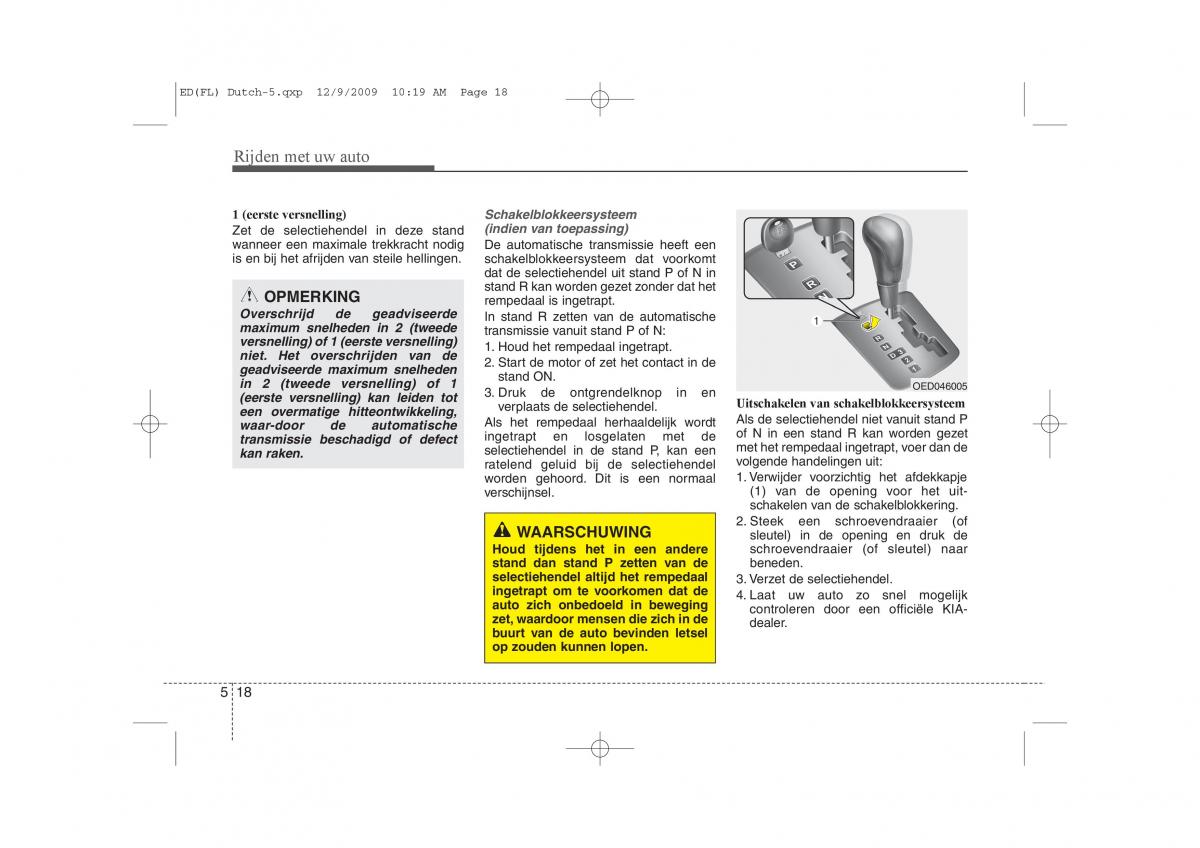 ED(FL) Dutch-5.qxp 12/9/2009 10:19 AM Page 18

Rijden met uw auto

1 (eerste versnelling)
Zet de selectiehendel in deze stand wanneer een maximale trekkracht nodig is en bij het afrijden van steile hellingen.

OPMERKING
Overschrijd de geadviseerde maximum snelheden in 2 (tweede versnelling) of 1 (eerste versnelling) niet. Het overschrijden van de geadviseerde maximum snelheden in 2 (tweede versnelling) of 1 (eerste versnelling) kan leiden tot een overmatige hitteontwikkeling, waar-door de automatische transmissie beschadigd of defect kan raken.

Schakelblokkeersysteem (indien van toepassing)
De automatische transmissie heeft een schakelblokkeersysteem dat voorkomt dat de selectiehendel uit stand P of N in stand R kan worden gezet zonder dat het rempedaal is ingetrapt.
In stand R zetten van de automatische transmissie vanuit stand P of N:
1. Houd het rempedaal ingetrapt.
2. Start de motor of zet het contact in de stand ON.
3. Druk de ontgrendelknop in en verplaats de selectiehendel.
Als het rempedaal herhaaldelijk wordt ingetrapt en losgelaten met de selectiehendel in de stand P, kan een ratelend geluid bij de selectiehendel worden gehoord. Dit is een normaal verschijnsel.

WAARSCHUWING
Houd tijdens het in een andere stand dan stand P zetten van de selectiehendel altijd het rempedaal ingetrapt om te voorkomen dat de auto zich onbedoeld in beweging zet, waardoor mensen die zich in de buurt van de auto bevinden letsel op zouden kunnen lopen.

P
R
1
OED046005

Uitschakelen van schakelblokkeersysteem
Als de selectiehendel niet vanuit stand P of N in een stand R kan worden gezet met het rempedaal ingetrapt, voer dan de volgende handelingen uit:
1. Verwijder voorzichtig het afdekkapje (1) van de opening voor het uitschakelen van de schakelblokkering.
2. Steek een schroevendraaier (of sleutel) in de opening en druk de schroevendraaier (of sleutel) naar beneden.
3. Verzet de selectiehendel.
4. Laat uw auto zo snel mogelijk controleren door een officiële KIA-dealer.

5 18